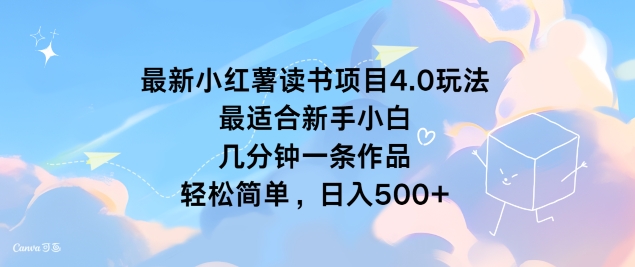 最新小红薯读书项目4.0玩法
最适合新手小白
几分钟一条作品
轻松简单，日入500+

Canva可画